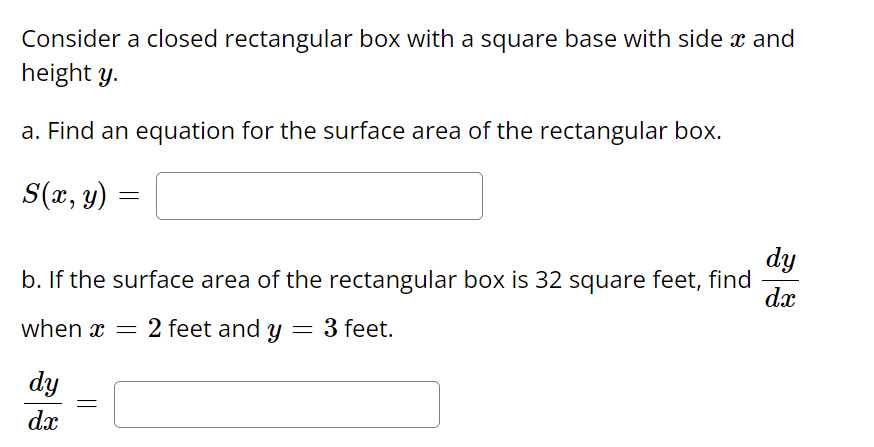 Consider a closed rectangular box with a square base with side $x$ and height $y$.

a. Find an equation for the surface area of the rectangular box.

$S(x, y) =$

b. If the surface area of the rectangular box is 32 square feet, find $\frac{dy}{dx}$ when $x = 2$ feet and $y = 3$ feet.

$\frac{dy}{dx} =$